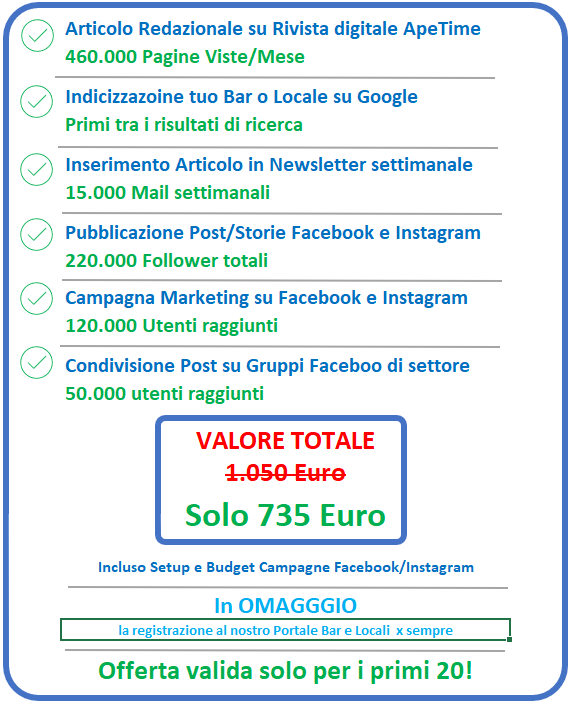 Articolo Redazionale su Rivista digitale ApeTime
460.000 Pagine Viste/Mese

Indicizzazoine tuo Bar o Locale su Google
Primi tra i risultati di ricerca

Inserimento Articolo in Newsletter settimanale
15.000 Mail settimanali

Pubblicazione Post/Storie Facebook e Instagram
220.000 Follower totali

Campagna Marketing su Facebook e Instagram
120.000 Utenti raggiunti

Condivisione Post su Gruppi Faceboo di settore
50.000 utenti raggiunti

VALORE TOTALE
1.050 Euro

Solo 735 Euro

Incluso Setup e Budget Campagne Facebook/Instagram

In OMAGGGIO
la registrazione al nostro Portale Bar e Locali x sempre

Offerta valida solo per i primi 20!